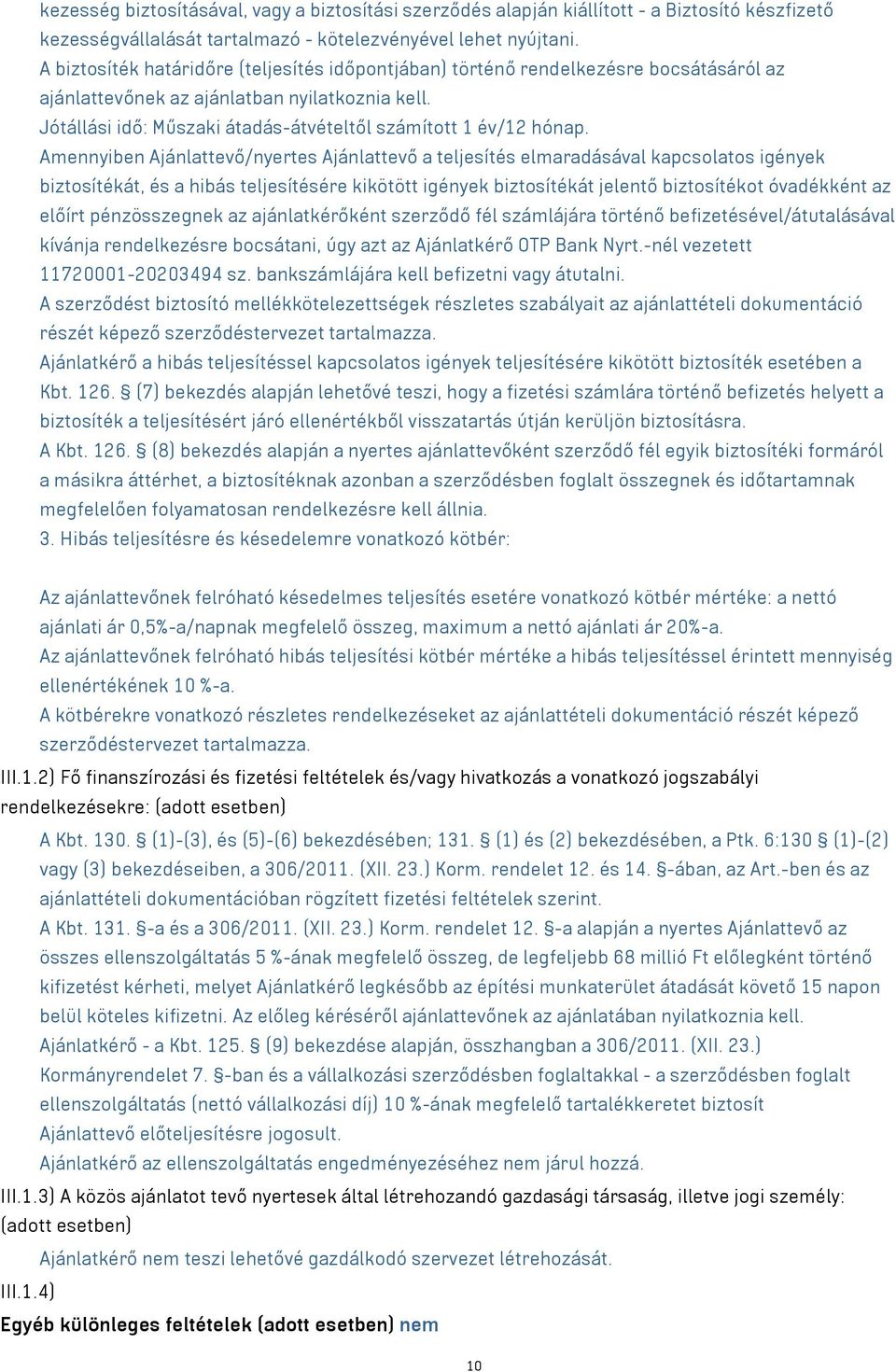 kezesség biztosításával, vagy a biztosítási szerződés alapján kiállított - a Biztosító készfizető kezességvállalását tartalmazó - kötelezvényével lehet nyújtani.
A biztosíték határidőre (teljesítés időpontjában) történő rendelkezésre bocsátásáról az ajánlattevőnek az ajánlatban nyilatkoznia kell.
Jótállási idő: Műszaki átadás-átvételtől számított 1 év/12 hónap.
Amennyiben Ajánlattevő/nyertes Ajánlattevő a teljesítés elmaradásával kapcsolatos igények biztosítékát, és a hibás teljesítésére kikötött igények biztosítékát jelentő biztosítékot óvadékként az előírt pénzösszegnek az ajánlatkérőként szerződő fél számlájára történő befizetésével/átutalásával kívánja rendelkezésre bocsátani, úgy azt az Ajánlatkérő OTP Bank Nyrt.-nél vezetett 11720001-20203494 sz. bankszámlájára kell befizetni vagy átutalni.
A szerződést biztosító mellékkötelezettségek részletes szabályait az ajánlattételi dokumentáció részét képező szerződéstervezet tartalmazza.
Ajánlatkérő a hibás teljesítéssel kapcsolatos igények teljesítésére kikötött biztosíték esetében a Kbt. 126. § (7) bekezdés alapján lehetővé teszi, hogy a fizetési számlára történő befizetés helyett a biztosíték a teljesítésért járó ellenértékből visszatartás útján kerüljön biztosításra.
A Kbt. 126. § (8) bekezdés alapján a nyertes ajánlattevőként szerződő fél egyik biztosítéki formáról a másikra áttérhet, a biztosítéknak azonban a szerződésben foglalt összegnek és időtartamnak megfelelően folyamatosan rendelkezésre kell állnia.
3. Hibás teljesítésre és késedelemre vonatkozó kötbér:

Az ajánlattevőnek felróható késedelmes teljesítés esetére vonatkozó kötbér mértéke: a nettó ajánlati ár 0,5%-a/napnak megfelelő összeg, maximum a nettó ajánlati ár 20%-a.
Az ajánlattevőnek felróható hibás teljesítési kötbér mértéke a hibás teljesítéssel érintett mennyiség ellenértékének 10 %-a.
A kötbérekre vonatkozó részletes rendelkezéseket az ajánlattételi dokumentáció részét képező szerződéstervezet tartalmazza.
III.1.2) Fő finanszírozási és fizetési feltételek és/vagy hivatkozás a vonatkozó jogszabályi rendelkezésekre: (adott esetben)
A Kbt. 130. § (1)-(3), és (5)-(6) bekezdésében; 131. § (1) és (2) bekezdésében, a Ptk. 6:130 § (1)-(2) vagy (3) bekezdéseiben, a 306/2011. (XII. 23.) Korm. rendelet 12. és 14. §-ában, az Art.-ben és az ajánlattételi dokumentációban rögzített fizetési feltételek szerint.
A Kbt. 131. §-a és a 306/2011. (XII. 23.) Korm. rendelet 12. §-a alapján a nyertes Ajánlattevő az összes ellenszolgáltatás 5 %-ának megfelelő összeg, de legfeljebb 68 millió Ft előlegként történő kifizetést kérheti, melyet Ajánlatkérő legkésőbb az építési munkaterület átadását követő 15 napon belül köteles kifizetni. Az előleg kéréséről ajánlattevőnek az ajánlatában nyilatkoznia kell.
Ajánlatkérő - a Kbt. 125. § (9) bekezdése alapján, összhangban a 306/2011. (XII. 23.) Kormányrendelet 7. §-ban és a vállalkozási szerződésben foglaltakkal - a szerződésben foglalt ellenszolgáltatás (nettó vállalkozási díj) 10 %-ának megfelelő tartalékkeretet biztosít Ajánlattevő előteljesítésre jogosult.
Ajánlatkérő az ellenszolgáltatás engedményezéséhez nem járul hozzá.
III.1.3) A közös ajánlatot tevő nyertesek által létrehozandó gazdasági társaság, illetve jogi személy: (adott esetben)
Ajánlatkérő nem teszi lehetővé gazdálkodó szervezet létrehozását.
III.1.4)
Egyéb különleges feltételek (adott esetben) nem
10